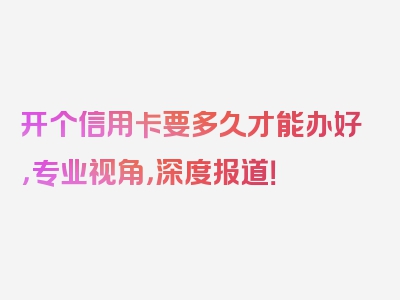 开个信用卡要多久才能办好,专业视角,深度报道!